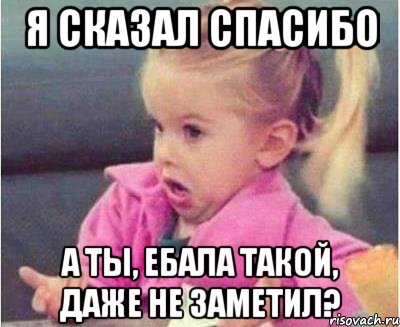 Я СКАЗАЛ СПАСИБО

А ТЫ, ЕБАЛА ТАКОЙ, ДАЖЕ НЕ ЗАМЕТИЛ?

risovach.ru